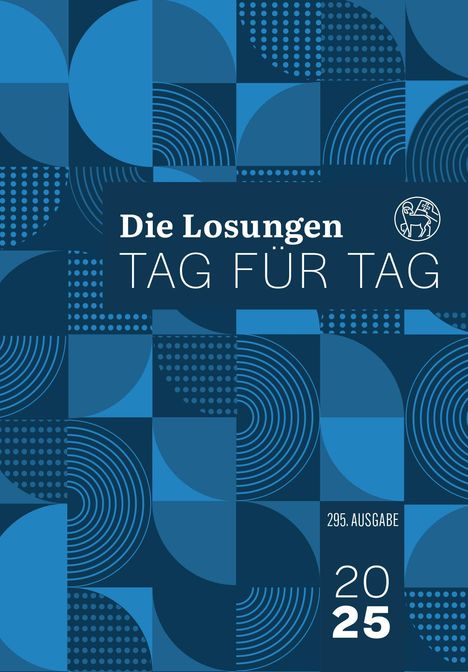 Die Losungen
TAG FÜR TAG

295. AUSGABE

20
25